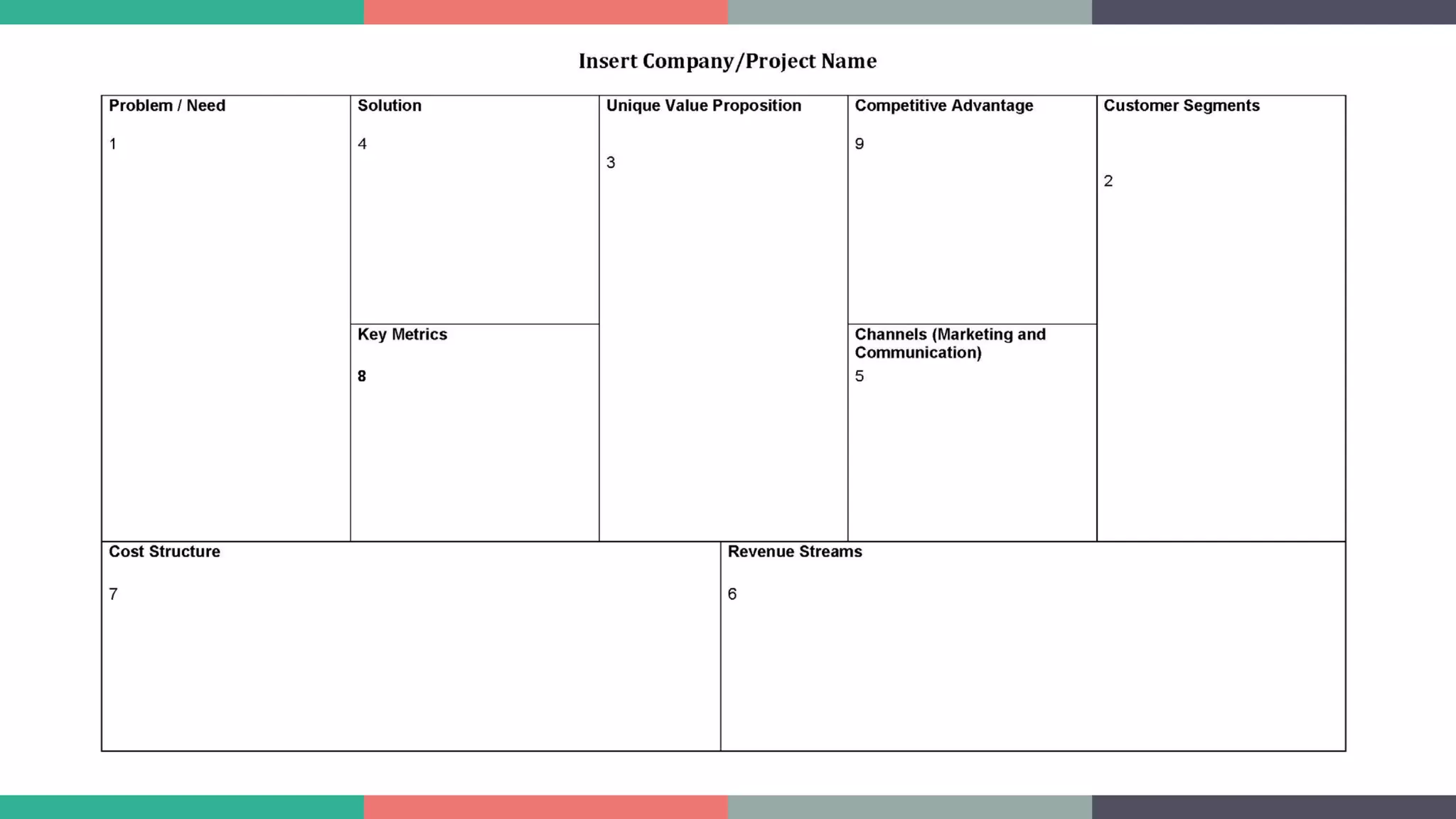 Insert Company/Project Name

Problem / Need

1

Solution

4

Key Metrics

8

Unique Value Proposition

3

Competitive Advantage

9

Channels (Marketing and Communication)

5

Customer Segments

2

Cost Structure

7

Revenue Streams

6